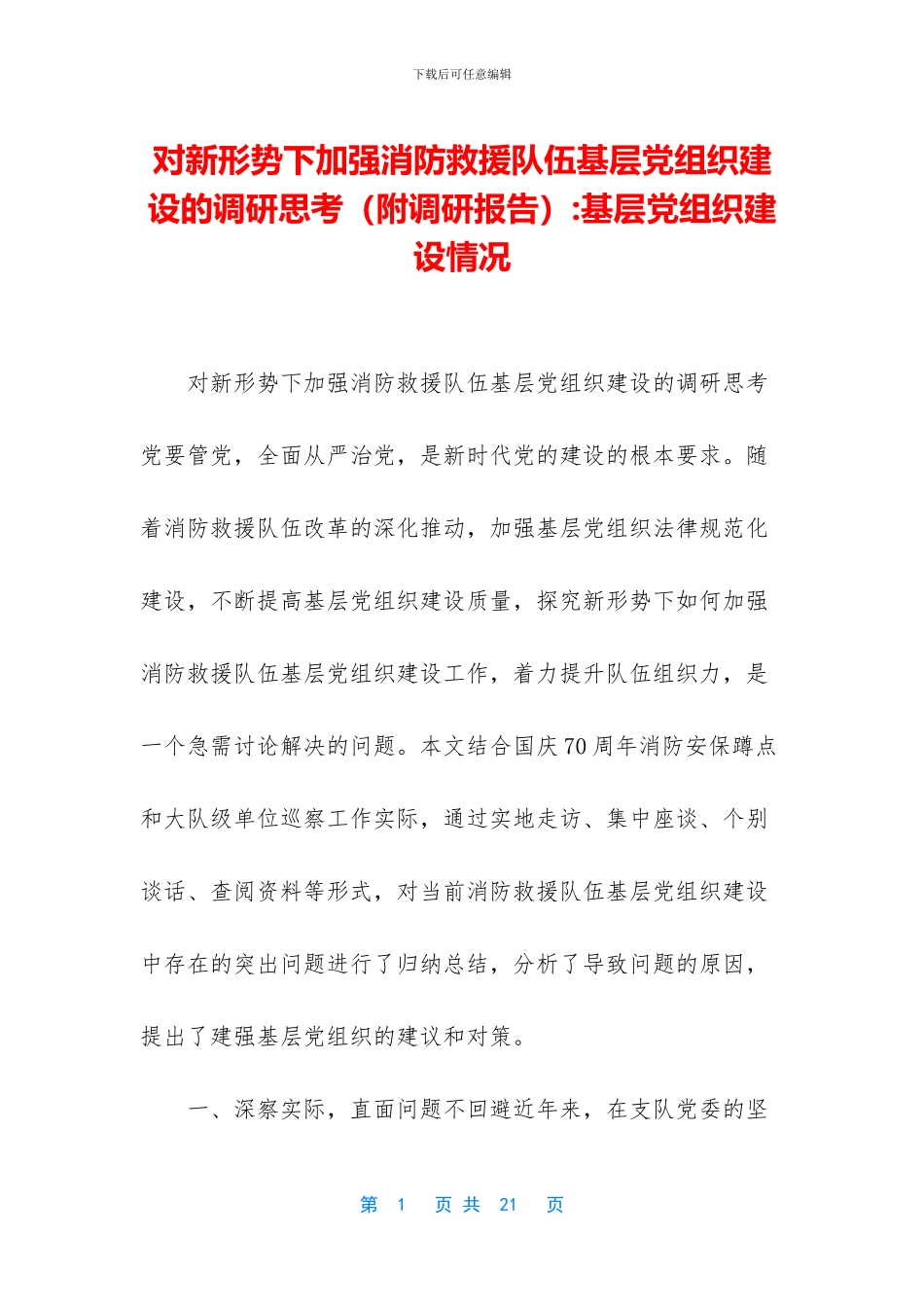 下载后可任意编辑

对新形势下加强消防救援队伍基层党组织建设的调研思考（附调研报告）:基层党组织建设情况

对新形势下加强消防救援队伍基层党组织建设的调研思考党要管党，全面从严治党，是新时代党的建设的根本要求。随着消防救援队伍改革的深化推动，加强基层党组织法律规范化建设，不断提高基层党组织建设质量，探究新形势下如何加强消防救援队伍基层党组织建设工作，着力提升队伍组织力，是一个急需讨论解决的问题。本文结合国庆70周年消防安保蹲点和大队级单位巡察工作实际，通过实地走访、集中座谈、个别谈话、查阅资料等形式，对当前消防救援队伍基层党组织建设中存在的突出问题进行了归纳总结，分析了导致问题的原因，提出了建强基层党组织的建议和对策。

一、深察实际，直面问题不回避近年来，在支队党委的坚

第 1 页 共 21 页